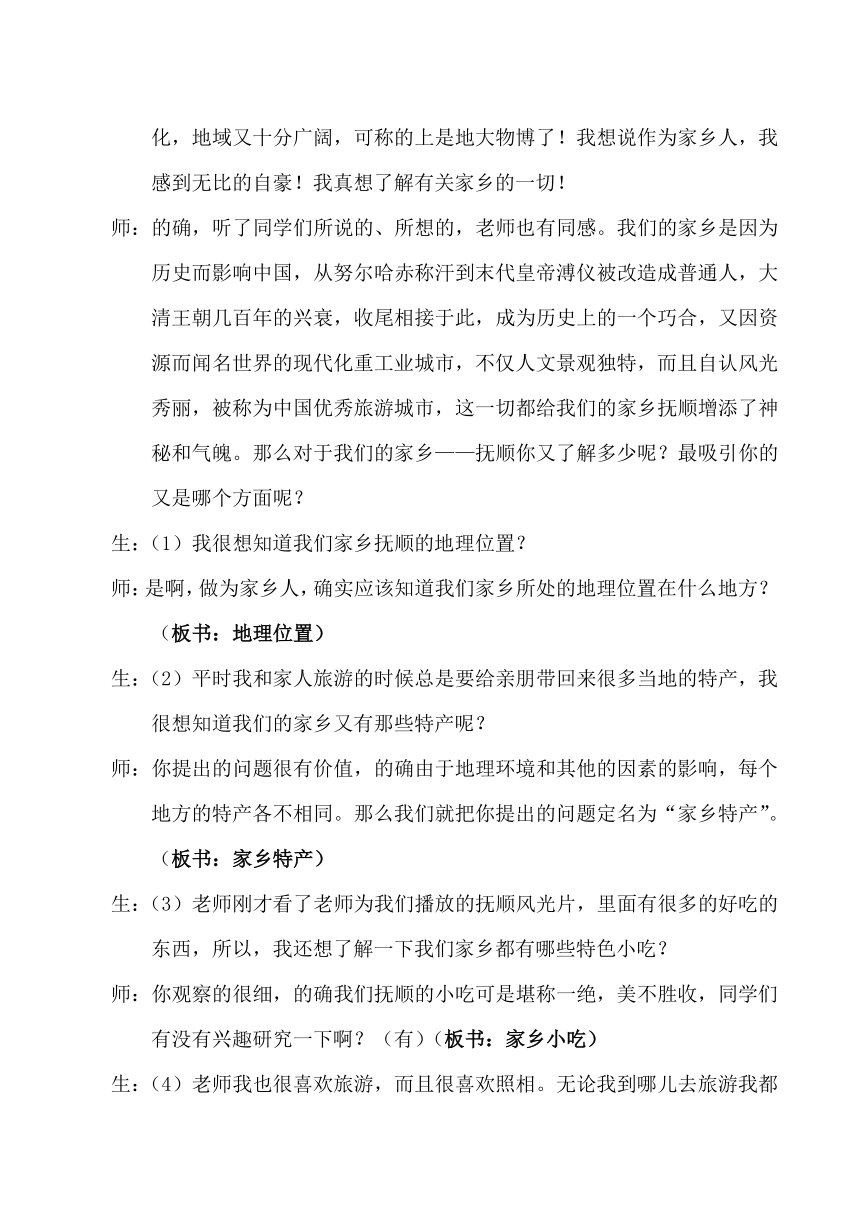 化，地域又十分广阔，可称的上是地大物博了！我想说作为家乡人，我感到无比的自豪！我真想了解有关家乡的一切！

师：的确，听了同学们所说的、所想的，老师也有同感。我们的家乡是因为历史而影响中国，从努尔哈赤称汗到末代皇帝溥仪被改造成普通人，大清王朝几百年的兴衰，收尾相接于此，成为历史上的一个巧合，又因资源而闻名世界的现代化重工业城市，不仅人文景观独特，而且自认风光秀丽，被称为中国优秀旅游城市，这一切都给我们的家乡抚顺增添了神秘和气魄。那么对于我们的家乡——抚顺你又了解多少呢？最吸引你的又是哪个方面呢？

生：（1）我很想知道我们家乡抚顺的地理位置？

师：是啊，做为家乡人，确实应该知道我们家乡所处的地理位置在什么地方？

（板书：地理位置）

生：（2）平时我和家人旅游的时候总是要给亲朋带回来很多当地的特产，我很想知道我们的家乡又有那些特产呢？

师：你提出的问题很有价值，的确由于地理环境和其他的因素的影响，每个地方的特产各不相同。那么我们就把你提出的问题定名为“家乡特产”。

（板书：家乡特产）

生：（3）老师刚才看了老师为我们播放的抚顺风光片，里面有很多的好吃的东西，所以，我还想了解一下我们家乡都有哪些特色小吃？

师：你观察的很细，的确我们抚顺的小吃可是堪称一绝，美不胜收，同学们有没有兴趣研究一下啊？（有）（板书：家乡小吃）

生：（4）老师我也很喜欢旅游，而且很喜欢照相。无论我到哪儿去旅游我都